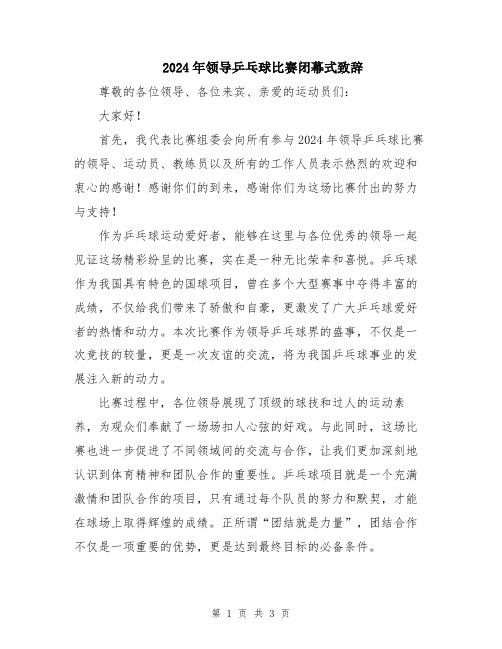 2024年领导乒乓球比赛闭幕式致辞

尊敬的各位领导、各位来宾、亲爱的运动员们:

大家好!

首先,我代表比赛组委会向所有参与2024年领导乒乓球比赛的领导、运动员、教练员以及所有的工作人员表示热烈的欢迎和衷心的感谢!感谢你们的到来,感谢你们为这场比赛付出的努力与支持!

作为乒乓球运动爱好者,能够在这里与各位优秀的领导一起见证这场精彩纷呈的比赛,实在是一种无比荣幸和喜悦。乒乓球作为我国具有特色的国球项目,曾在多个大型赛事中夺得丰富的成绩,不仅给我们带来了骄傲和自豪,更激发了广大乒乓球爱好者的热情和动力。本次比赛作为领导乒乓球界的盛事,不仅是一次竞技的较量,更是一次友谊的交流,将为我国乒乓球事业的发展注入新的动力。

比赛过程中,各位领导展现了顶级的球技和过人的运动素养,为观众们奉献了一场场扣人心弦的好戏。与此同时,这场比赛也进一步促进了不同领域间的交流与合作,让我们更加深刻地认识到体育精神和团队合作的重要性。乒乓球项目就是一个充满激情和团队合作的项目,只有通过每个队员的努力和默契,才能在球场上取得辉煌的成绩。正所谓“团结就是力量”,团结合作不仅是一项重要的优势,更是达到最终目标的必备条件。

第 1 页 共 3 页